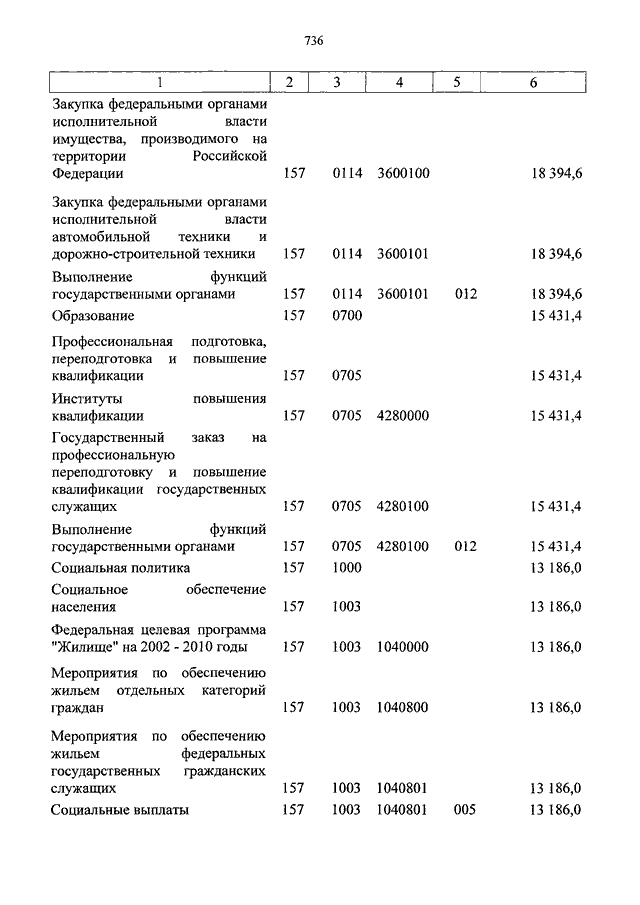 736

| 1 | 2 | 3 | 4 | 5 | 6 |
|---|---|---|---|---|---|
| Закупка федеральными органами исполнительной власти имущества, производимого на территории Российской Федерации | 157 | 0114 | 3600100 | | 18 394,6 |
| Закупка федеральными органами исполнительной власти автомобильной техники и дорожно-строительной техники | 157 | 0114 | 3600101 | | 18 394,6 |
| Выполнение функций государственными органами | 157 | 0114 | 3600101 | 012 | 18 394,6 |
| Образование | 157 | 0700 | | | 15 431,4 |
| Профессиональная подготовка, переподготовка и повышение квалификации | 157 | 0705 | | | 15 431,4 |
| Институты повышения квалификации | 157 | 0705 | 4280000 | | 15 431,4 |
| Государственный заказ на профессиональную переподготовку и повышение квалификации государственных служащих | 157 | 0705 | 4280100 | | 15 431,4 |
| Выполнение функций государственными органами | 157 | 0705 | 4280100 | 012 | 15 431,4 |
| Социальная политика | 157 | 1000 | | | 13 186,0 |
| Социальное обеспечение населения | 157 | 1003 | | | 13 186,0 |
| Федеральная целевая программа "Жилище" на 2002 - 2010 годы | 157 | 1003 | 1040000 | | 13 186,0 |
| Мероприятия по обеспечению жильем отдельных категорий граждан | 157 | 1003 | 1040800 | | 13 186,0 |
| Мероприятия по обеспечению жильем федеральных государственных гражданских служащих | 157 | 1003 | 1040801 | | 13 186,0 |
| Социальные выплаты | 157 | 1003 | 1040801 | 005 | 13 186,0 |